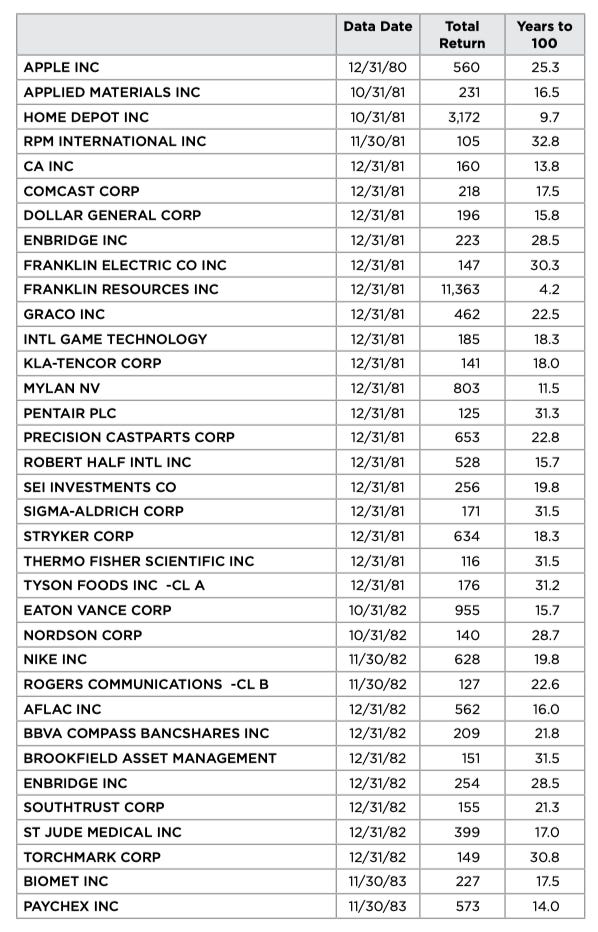 | | Data Date | Total Return | Years to 100 |
|---|---|---|---|
| APPLE INC | 12/31/80 | 560 | 25.3 |
| APPLIED MATERIALS INC | 10/31/81 | 231 | 16.5 |
| HOME DEPOT INC | 10/31/81 | 3,172 | 9.7 |
| RPM INTERNATIONAL INC | 11/30/81 | 105 | 32.8 |
| CA INC | 12/31/81 | 160 | 13.8 |
| COMCAST CORP | 12/31/81 | 218 | 17.5 |
| DOLLAR GENERAL CORP | 12/31/81 | 196 | 15.8 |
| ENBRIDGE INC | 12/31/81 | 223 | 28.5 |
| FRANKLIN ELECTRIC CO INC | 12/31/81 | 147 | 30.3 |
| FRANKLIN RESOURCES INC | 12/31/81 | 11,363 | 4.2 |
| GRACO INC | 12/31/81 | 462 | 22.5 |
| INTL GAME TECHNOLOGY | 12/31/81 | 185 | 18.3 |
| KLA-TENCOR CORP | 12/31/81 | 141 | 18.0 |
| MYLAN NV | 12/31/81 | 803 | 11.5 |
| PENTAIR PLC | 12/31/81 | 125 | 31.3 |
| PRECISION CASTPARTS CORP | 12/31/81 | 653 | 22.8 |
| ROBERT HALF INTL INC | 12/31/81 | 528 | 15.7 |
| SEI INVESTMENTS CO | 12/31/81 | 256 | 19.8 |
| SIGMA-ALDRICH CORP | 12/31/81 | 171 | 31.5 |
| STRYKER CORP | 12/31/81 | 634 | 18.3 |
| THERMO FISHER SCIENTIFIC INC | 12/31/81 | 116 | 31.5 |
| TYSON FOODS INC -CL A | 12/31/81 | 176 | 31.2 |
| EATON VANCE CORP | 10/31/82 | 955 | 15.7 |
| NORDSON CORP | 10/31/82 | 140 | 28.7 |
| NIKE INC | 11/30/82 | 628 | 19.8 |
| ROGERS COMMUNICATIONS -CL B | 11/30/82 | 127 | 22.6 |
| AFLAC INC | 12/31/82 | 562 | 16.0 |
| BBVA COMPASS BANCSHARES INC | 12/31/82 | 209 | 21.8 |
| BROOKFIELD ASSET MANAGEMENT | 12/31/82 | 151 | 31.5 |
| ENBRIDGE INC | 12/31/82 | 254 | 28.5 |
| SOUTHTRUST CORP | 12/31/82 | 155 | 21.3 |
| ST JUDE MEDICAL INC | 12/31/82 | 399 | 17.0 |
| TORCHMARK CORP | 12/31/82 | 149 | 30.8 |
| BIOMET INC | 11/30/83 | 227 | 17.5 |
| PAYCHEX INC | 11/30/83 | 573 | 14.0 |